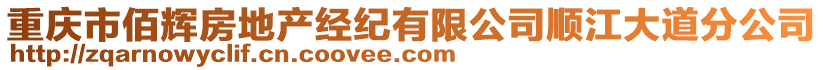 重庆市佰辉房地产经纪有限公司顺江大道分公司
http://zqarnowyclif.cn.coovee.com